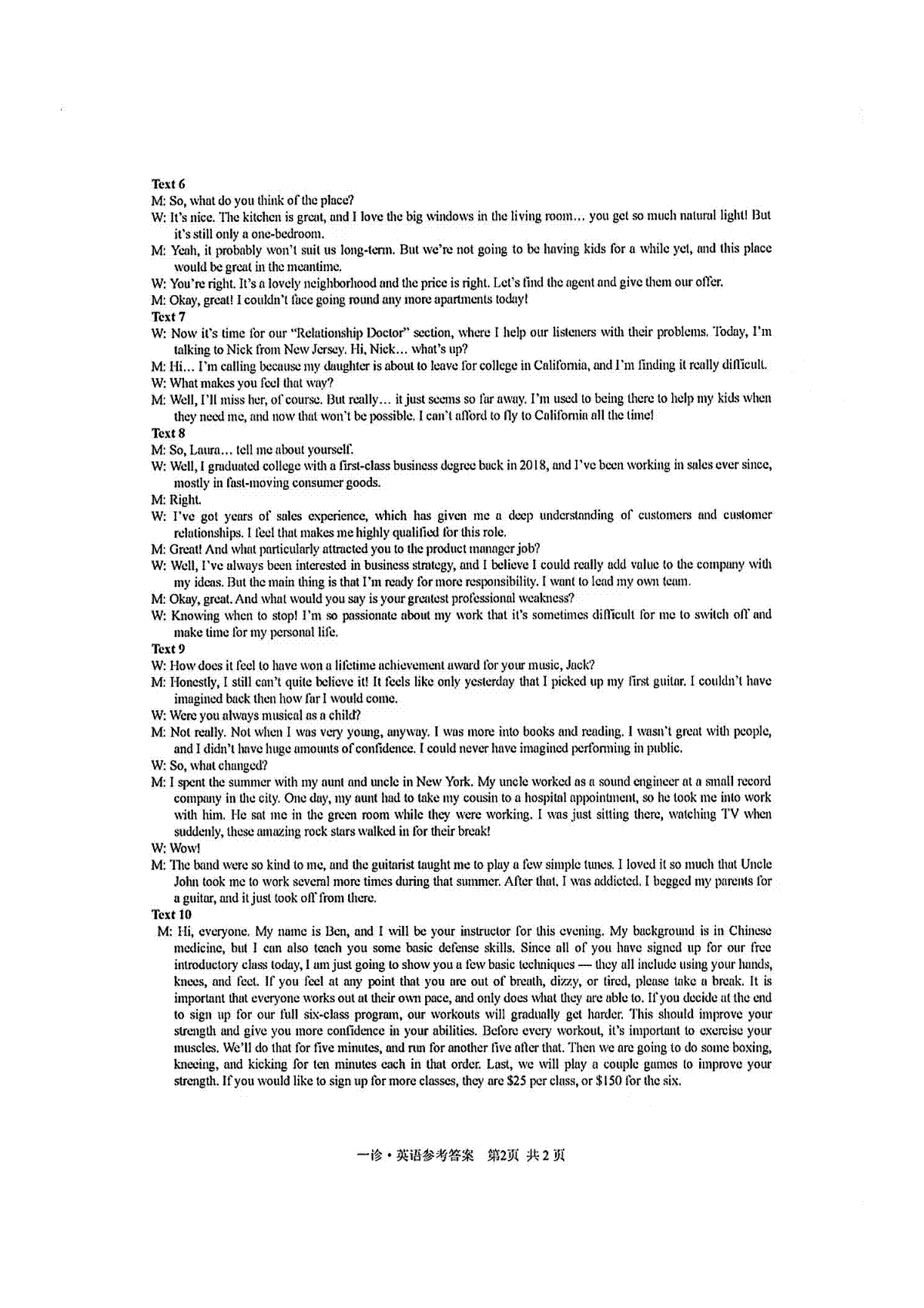 Text 6
M: So, what do you think of the place?
W: It's nice. The kitchen is great, and I love the big windows in the living room… you get so much natural light! But it's still only a one-bedroom.
M: Yeah, it probably won't suit us long-term. But we're not going to be having kids for a while yet, and this place would be great in the meantime.
W: You're right. It's a lovely neighborhood and the price is right. Let's find the agent and give them our offer.
M: Okay, great! I couldn't face going round any more apartments today!
Text 7
W: Now it's time for our "Relationship Doctor" section, where I help our listeners with their problems. Today, I'm talking to Nick from New Jersey. Hi, Nick… what's up?
M: Hi… I'm calling because my daughter is about to leave for college in California, and I'm finding it really difficult.
W: What makes you feel that way?
M: Well, I'll miss her, of course. But really… it just seems so far away. I'm used to being there to help my kids when they need me, and now that won't be possible. I can't afford to fly to California all the time!
Text 8
M: So, Laura… tell me about yourself.
W: Well, I graduated college with a first-class business degree back in 2018, and I've been working in sales ever since, mostly in fast-moving consumer goods.
M: Right.
W: I've got years of sales experience, which has given me a deep understanding of customers and customer relationships. I feel that makes me highly qualified for this role.
M: Great! And what particularly attracted you to the product manager job?
W: Well, I've always been interested in business strategy, and I believe I could really add value to the company with my ideas. But the main thing is that I'm ready for more responsibility. I want to lead my own team.
M: Okay, great. And what would you say is your greatest professional weakness?
W: Knowing when to stop! I'm so passionate about my work that it's sometimes difficult for me to switch off and make time for my personal life.
Text 9
W: How does it feel to have won a lifetime achievement award for your music, Jack?
M: Honestly, I still can't quite believe it! It feels like only yesterday that I picked up my first guitar. I couldn't have imagined back then how far I would come.
W: Were you always musical as a child?
M: Not really. Not when I was very young, anyway. I was more into books and reading. I wasn't great with people, and I didn't have huge amounts of confidence. I could never have imagined performing in public.
W: So, what changed?
M: I spent the summer with my aunt and uncle in New York. My uncle worked as a sound engineer at a small record company in the city. One day, my aunt had to take my cousin to a hospital appointment, so he took me into work with him. He sat me in the green room while they were working. I was just sitting there, watching TV when suddenly, these amazing rock stars walked in for their break!
W: Wow!
M: The band were so kind to me, and the guitarist taught me to play a few simple tunes. I loved it so much that Uncle John took me to work several more times during that summer. After that, I was addicted. I begged my parents for a guitar, and it just took off from there.
Text 10
M: Hi, everyone. My name is Ben, and I will be your instructor for this evening. My background is in Chinese medicine, but I can also teach you some basic defense skills. Since all of you have signed up for our free introductory class today, I am just going to show you a few basic techniques — they all include using your hands, knees, and feet. If you feel at any point that you are out of breath, dizzy, or tired, please take a break. It is important that everyone works out at their own pace, and only does what they are able to. If you decide at the end to sign up for our full six-class program, our workouts will gradually get harder. This should improve your strength and give you more confidence in your abilities. Before every workout, it's important to exercise your muscles. We'll do that for five minutes, and run for another five after that. Then we are going to do some boxing, kneeing, and kicking for ten minutes each in that order. Last, we will play a couple games to improve your strength. If you would like to sign up for more classes, they are $25 per class, or $150 for the six.

一诊·英语参考答案 第2页 共2页